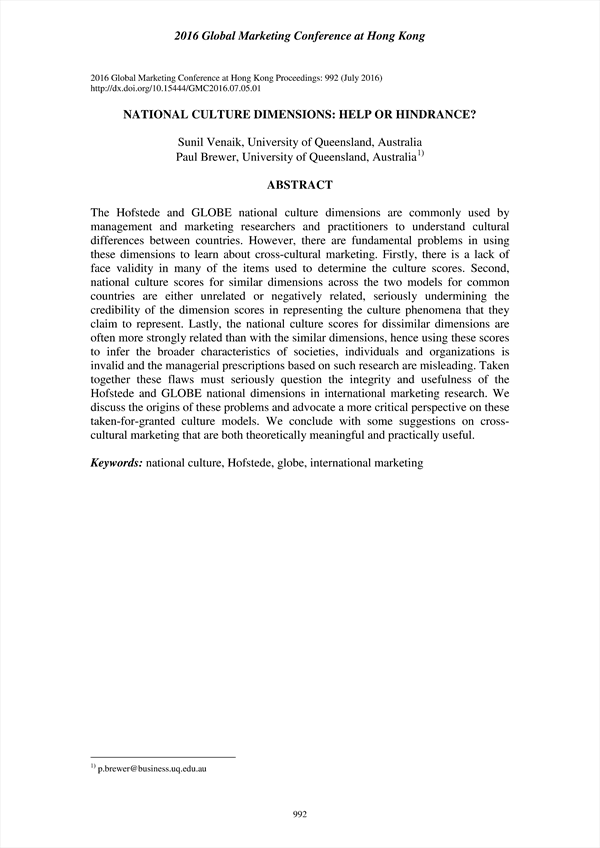 2016 Global Marketing Conference at Hong Kong

2016 Global Marketing Conference at Hong Kong Proceedings: 992 (July 2016)
http://dx.doi.org/10.15444/GMC2016.07.05.01

NATIONAL CULTURE DIMENSIONS: HELP OR HINDRANCE?

Sunil Venaik, University of Queensland, Australia
Paul Brewer, University of Queensland, Australia$^{1)}$

ABSTRACT

The Hofstede and GLOBE national culture dimensions are commonly used by management and marketing researchers and practitioners to understand cultural differences between countries. However, there are fundamental problems in using these dimensions to learn about cross-cultural marketing. Firstly, there is a lack of face validity in many of the items used to determine the culture scores. Second, national culture scores for similar dimensions across the two models for common countries are either unrelated or negatively related, seriously undermining the credibility of the dimension scores in representing the culture phenomena that they claim to represent. Lastly, the national culture scores for dissimilar dimensions are often more strongly related than with the similar dimensions, hence using these scores to infer the broader characteristics of societies, individuals and organizations is invalid and the managerial prescriptions based on such research are misleading. Taken together these flaws must seriously question the integrity and usefulness of the Hofstede and GLOBE national dimensions in international marketing research. We discuss the origins of these problems and advocate a more critical perspective on these taken-for-granted culture models. We conclude with some suggestions on cross-cultural marketing that are both theoretically meaningful and practically useful.

Keywords: national culture, Hofstede, globe, international marketing

$^{1)}$ p.brewer@business.uq.edu.au

992